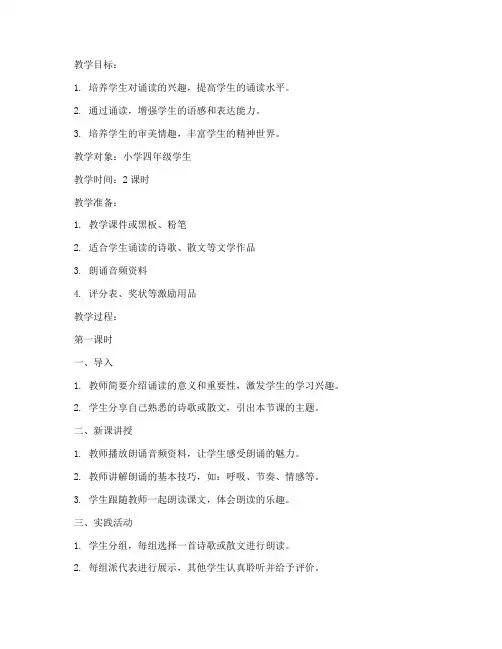 教学目标：

1. 培养学生对诵读的兴趣，提高学生的诵读水平。

2. 通过诵读，增强学生的语感和表达能力。

3. 培养学生的审美情趣，丰富学生的精神世界。

教学对象：小学四年级学生

教学时间：2 课时

教学准备：

1. 教学课件或黑板、粉笔

2. 适合学生诵读的诗歌、散文等文学作品

3. 朗诵音频资料

4. 评分表、奖状等激励用品

教学过程：

第一课时

一、导入

1. 教师简要介绍诵读的意义和重要性，激发学生的学习兴趣。

2. 学生分享自己熟悉的诗歌或散文，引出本节课的主题。

二、新课讲授

1. 教师播放朗诵音频资料，让学生感受朗诵的魅力。

2. 教师讲解朗诵的基本技巧，如：呼吸、节奏、情感等。

3. 学生跟随教师一起朗读课文，体会朗读的乐趣。

三、实践活动

1. 学生分组，每组选择一首诗歌或散文进行朗读。

2. 每组派代表进行展示，其他学生认真聆听并给予评价。